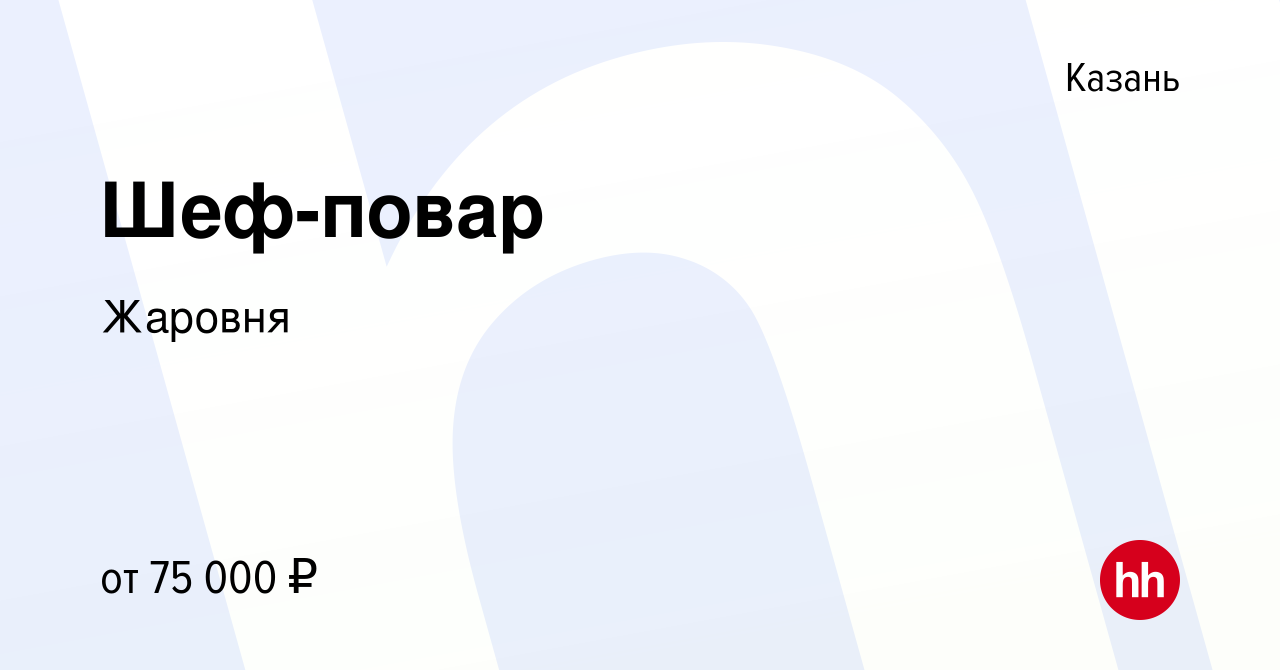 Казань

Шеф-повар

Жаровня

от 75 000 ₽

hh